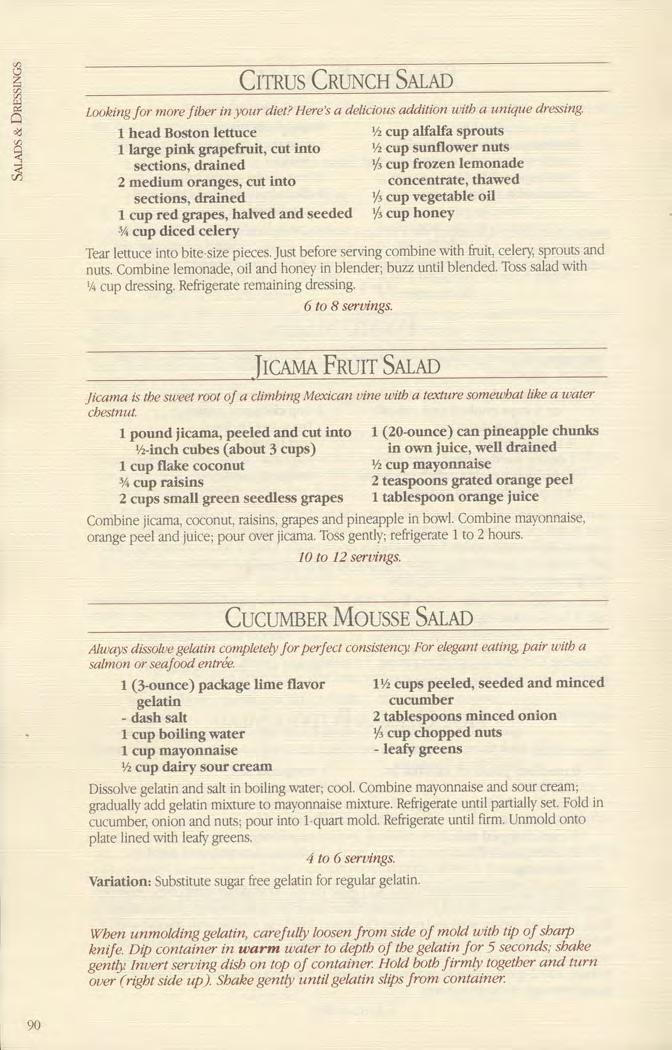 SALADS & DRESSINGS

CITRUS CRUNCH SALAD

Looking for more fiber in your diet? Here's a delicious addition with a unique dressing.

1 head Boston lettuce
1 large pink grapefruit, cut into sections, drained
2 medium oranges, cut into sections, drained
1 cup red grapes, halved and seeded
¾ cup diced celery

½ cup alfalfa sprouts
½ cup sunflower nuts
⅓ cup frozen lemonade concentrate, thawed
⅓ cup vegetable oil
⅓ cup honey

Tear lettuce into bite-size pieces. Just before serving combine with fruit, celery, sprouts and nuts. Combine lemonade, oil and honey in blender; buzz until blended. Toss salad with ¼ cup dressing. Refrigerate remaining dressing.

6 to 8 servings.

JICAMA FRUIT SALAD

Jicama is the sweet root of a climbing Mexican vine with a texture somewhat like a water chestnut.

1 pound jicama, peeled and cut into ½-inch cubes (about 3 cups)
1 cup flake coconut
¾ cup raisins
2 cups small green seedless grapes

1 (20-ounce) can pineapple chunks in own juice, well drained
½ cup mayonnaise
2 teaspoons grated orange peel
1 tablespoon orange juice

Combine jicama, coconut, raisins, grapes and pineapple in bowl. Combine mayonnaise, orange peel and juice; pour over jicama. Toss gently; refrigerate 1 to 2 hours.

10 to 12 servings.

CUCUMBER MOUSSE SALAD

Always dissolve gelatin completely for perfect consistency. For elegant eating, pair with a salmon or seafood entrée.

1 (3-ounce) package lime flavor gelatin
- dash salt
1 cup boiling water
1 cup mayonnaise
½ cup dairy sour cream

1½ cups peeled, seeded and minced cucumber
2 tablespoons minced onion
⅓ cup chopped nuts
- leafy greens

Dissolve gelatin and salt in boiling water; cool. Combine mayonnaise and sour cream; gradually add gelatin mixture to mayonnaise mixture. Refrigerate until partially set. Fold in cucumber, onion and nuts; pour into 1-quart mold. Refrigerate until firm. Unmold onto plate lined with leafy greens.

4 to 6 servings.

Variation: Substitute sugar free gelatin for regular gelatin.

When unmolding gelatin, carefully loosen from side of mold with tip of sharp knife. Dip container in warm water to depth of the gelatin for 5 seconds; shake gently. Invert serving dish on top of container. Hold both firmly together and turn over (right side up). Shake gently until gelatin slips from container.

90